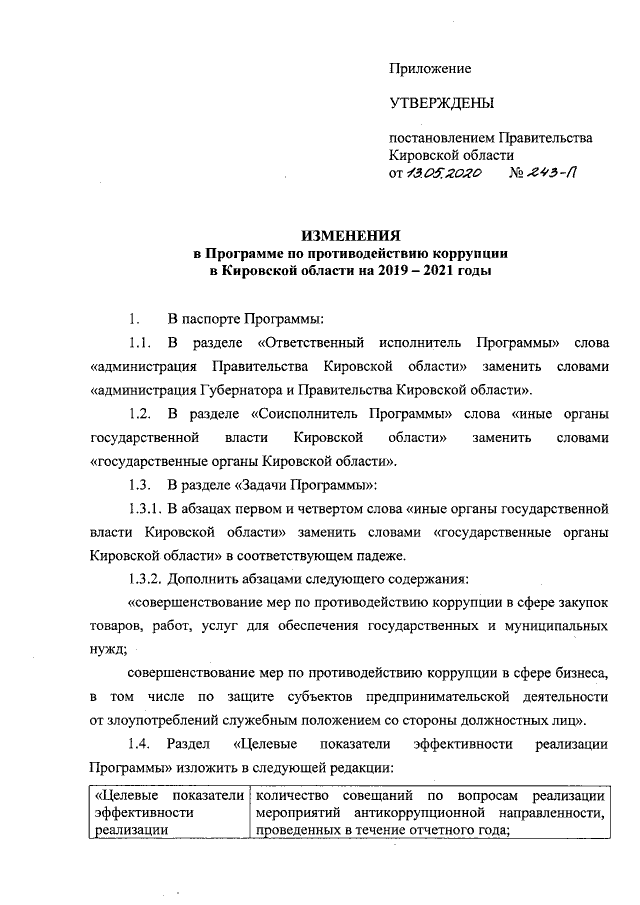 Приложение

УТВЕРЖДЕНЫ

постановлением Правительства Кировской области
от 13.05.2020 № 243-П

ИЗМЕНЕНИЯ
в Программе по противодействию коррупции в Кировской области на 2019 – 2021 годы

1. В паспорте Программы:

1.1. В разделе «Ответственный исполнитель Программы» слова «администрация Правительства Кировской области» заменить словами «администрация Губернатора и Правительства Кировской области».

1.2. В разделе «Соисполнитель Программы» слова «иные органы государственной власти Кировской области» заменить словами «государственные органы Кировской области».

1.3. В разделе «Задачи Программы»:

1.3.1. В абзацах первом и четвертом слова «иные органы государственной власти Кировской области» заменить словами «государственные органы Кировской области» в соответствующем падеже.

1.3.2. Дополнить абзацами следующего содержания:

«совершенствование мер по противодействию коррупции в сфере закупок товаров, работ, услуг для обеспечения государственных и муниципальных нужд;

совершенствование мер по противодействию коррупции в сфере бизнеса, в том числе по защите субъектов предпринимательской деятельности от злоупотреблений служебным положением со стороны должностных лиц».

1.4. Раздел «Целевые показатели эффективности реализации Программы» изложить в следующей редакции:

| «Целевые показатели эффективности реализации | количество совещаний по вопросам реализации мероприятий антикоррупционной направленности, проведенных в течение отчетного года; |
|---|---|